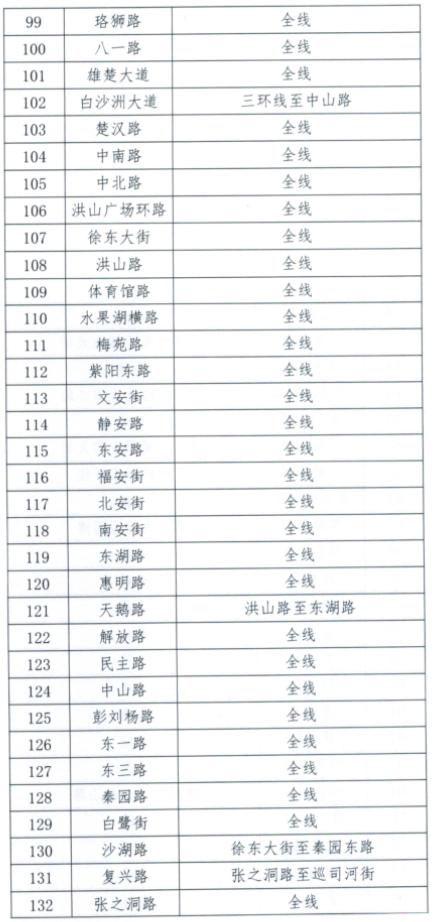 | 99 | 珞狮路 | 全线 |
|---|---|---|
| 100 | 八一路 | 全线 |
| 101 | 雄楚大道 | 全线 |
| 102 | 白沙洲大道 | 三环线至中山路 |
| 103 | 楚汉路 | 全线 |
| 104 | 中南路 | 全线 |
| 105 | 中北路 | 全线 |
| 106 | 洪山广场环路 | 全线 |
| 107 | 徐东大街 | 全线 |
| 108 | 洪山路 | 全线 |
| 109 | 体育馆路 | 全线 |
| 110 | 水果湖横路 | 全线 |
| 111 | 梅苑路 | 全线 |
| 112 | 紫阳东路 | 全线 |
| 113 | 文安街 | 全线 |
| 114 | 静安路 | 全线 |
| 115 | 东安路 | 全线 |
| 116 | 福安街 | 全线 |
| 117 | 北安街 | 全线 |
| 118 | 南安街 | 全线 |
| 119 | 东湖路 | 全线 |
| 120 | 惠明路 | 全线 |
| 121 | 天鹅路 | 洪山路至东湖路 |
| 122 | 解放路 | 全线 |
| 123 | 民主路 | 全线 |
| 124 | 中山路 | 全线 |
| 125 | 彭刘杨路 | 全线 |
| 126 | 东一路 | 全线 |
| 127 | 东三路 | 全线 |
| 128 | 秦园路 | 全线 |
| 129 | 白鹭街 | 全线 |
| 130 | 沙湖路 | 徐东大街至秦园东路 |
| 131 | 复兴路 | 张之洞路至巡司河街 |
| 132 | 张之洞路 | 全线 |